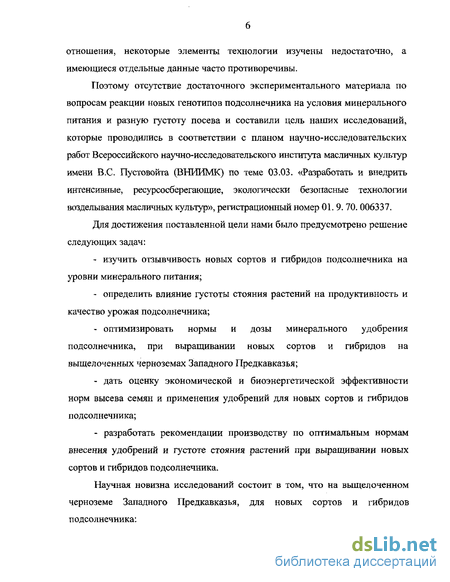 6

отношения, некоторые элементы технологии изучены недостаточно, а имеющиеся отдельные данные часто противоречивы.

Поэтому отсутствие достаточного экспериментального материала по вопросам реакции новых генотипов подсолнечника на условия минерального питания и разную густоту посева и составили цель наших исследований, которые проводились в соответствии с планом научно-исследовательских работ Всероссийского научно-исследовательского института масличных культур имени В.С. Пустовойта (ВНИИМК) по теме 03.03. «Разработать и внедрить интенсивные, ресурсосберегающие, экологически безопасные технологии возделывания масличных культур», регистрационный номер 01. 9. 70. 006337.

Для достижения поставленной цели нами было предусмотрено решение следующих задач:

- изучить отзывчивость новых сортов и гибридов подсолнечника на уровни минерального питания;

- определить влияние густоты стояния растений на продуктивность и качество урожая подсолнечника;

- оптимизировать нормы и дозы минерального удобрения подсолнечника, при выращивании новых сортов и гибридов на выщелоченных черноземах Западного Предкавказья;

- дать оценку экономической и биоэнергетической эффективности норм высева семян и применения удобрений для новых сортов и гибридов подсолнечника;

- разработать рекомендации производству по оптимальным нормам внесения удобрений и густоте стояния растений при выращивании новых сортов и гибридов подсолнечника.

Научная новизна исследований состоит в том, что на выщелоченном черноземе Западного Предкавказья, для новых сортов и гибридов подсолнечника:

dsLib.net
библиотека диссертаций